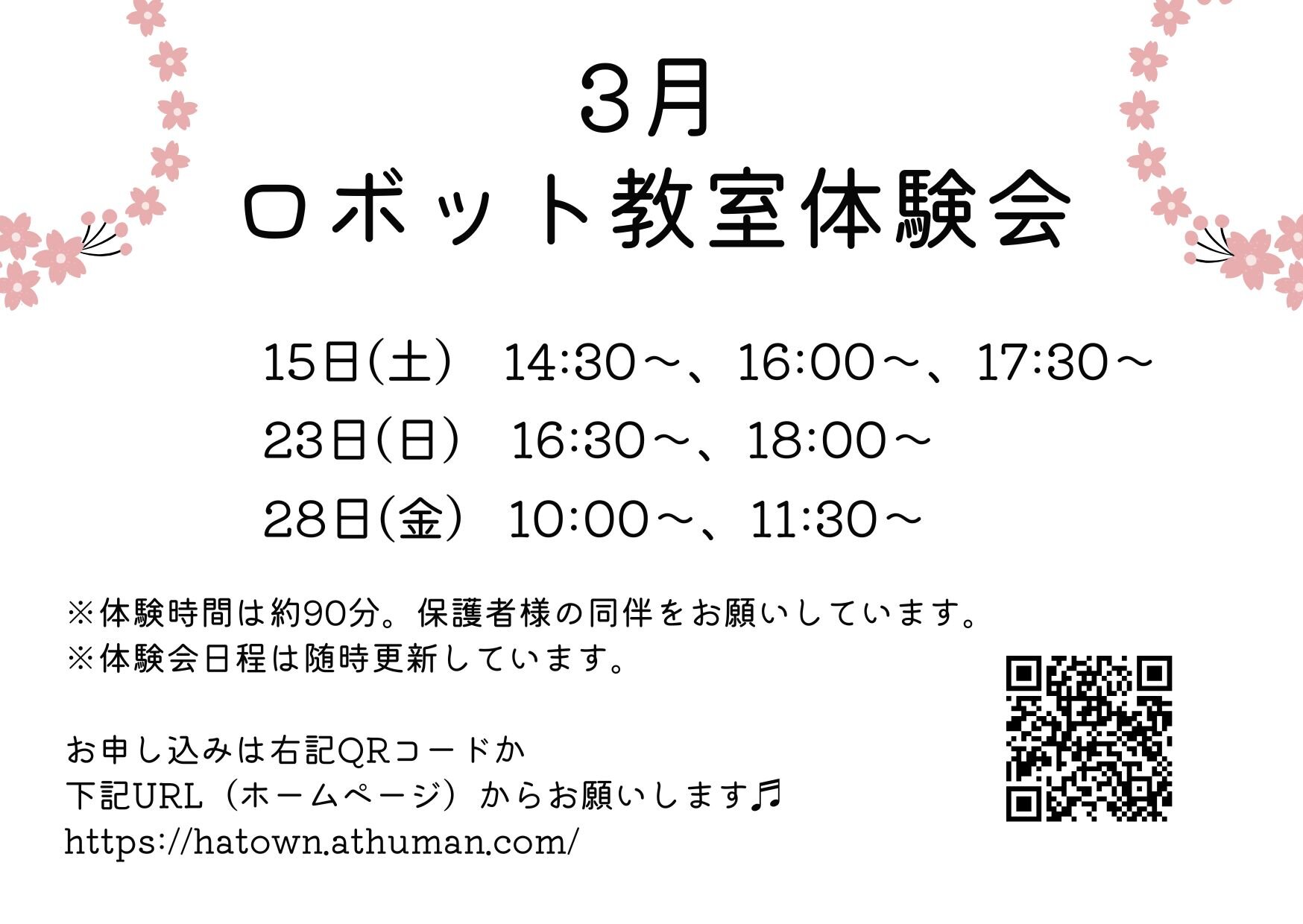 3月
ロボット教室体験会

15日(土)　14:30～、16:00～、17:30～
23日(日)　16:30～、18:00～
28日(金)　10:00～、11:30～

※体験時間は約90分。保護者様の同伴をお願いしています。
※体験会日程は随時更新しています。

お申し込みは右記QRコードか
下記URL（ホームページ）からお願いします♬
https://hatown.athuman.com/